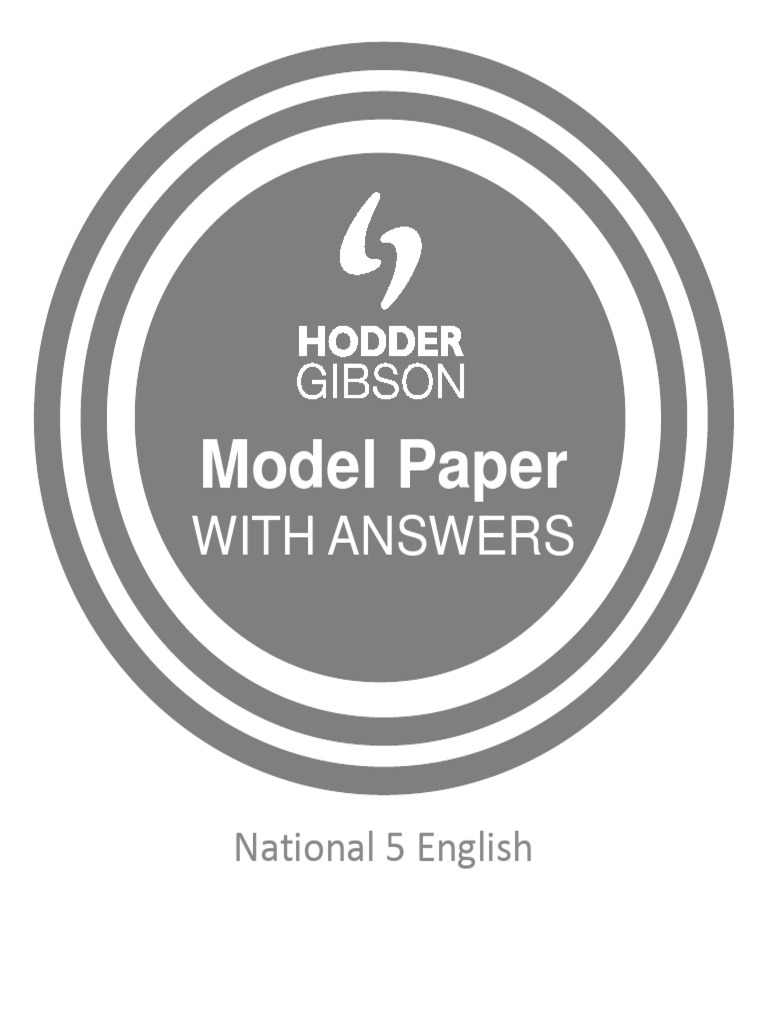 HODDER
GIBSON

Model Paper
WITH ANSWERS

National 5 English